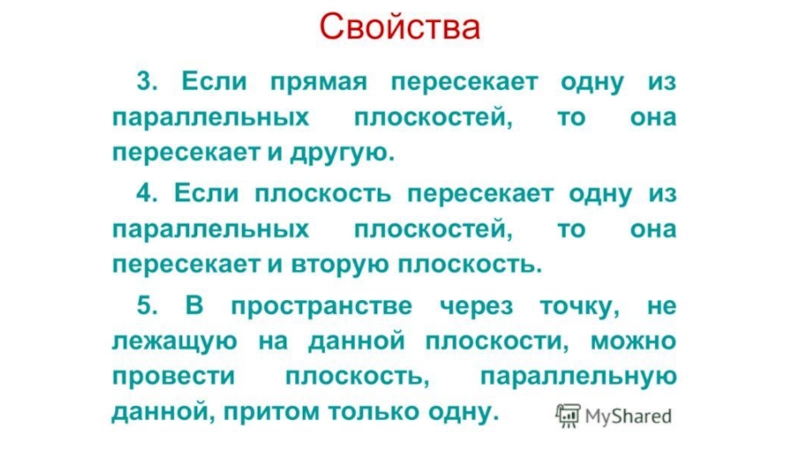 Свойства

3. Если прямая пересекает одну из параллельных плоскостей, то она пересекает и другую.

4. Если плоскость пересекает одну из параллельных плоскостей, то она пересекает и вторую плоскость.

5. В пространстве через точку, не лежащую на данной плоскости, можно провести плоскость, параллельную данной, притом только одну.

MyShared